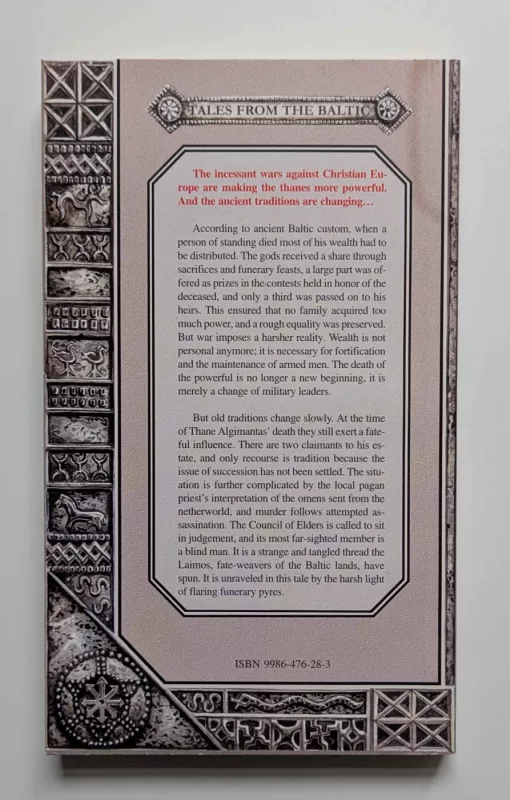 TALES FROM THE BALTIC

The incessant wars against Christian Europe are making the thanes more powerful. And the ancient traditions are changing…

According to ancient Baltic custom, when a person of standing died most of his wealth had to be distributed. The gods received a share through sacrifices and funerary feasts, a large part was offered as prizes in the contests held in honor of the deceased, and only a third was passed on to his heirs. This ensured that no family acquired too much power, and a rough equality was preserved. But war imposes a harsher reality. Wealth is not personal anymore; it is necessary for fortification and the maintenance of armed men. The death of the powerful is no longer a new beginning, it is merely a change of military leaders.

But old traditions change slowly. At the time of Thane Algimantas' death they still exert a fateful influence. There are two claimants to his estate, and only recourse is tradition because the issue of succession has not been settled. The situation is further complicated by the local pagan priest's interpretation of the omens sent from the netherworld, and murder follows attempted assassination. The Council of Elders is called to sit in judgement, and its most far-sighted member is a blind man. It is a strange and tangled thread the Laimos, fate-weavers of the Baltic lands, have spun. It is unraveled in this tale by the harsh light of flaring funerary pyres.

ISBN 9986-476-28-3